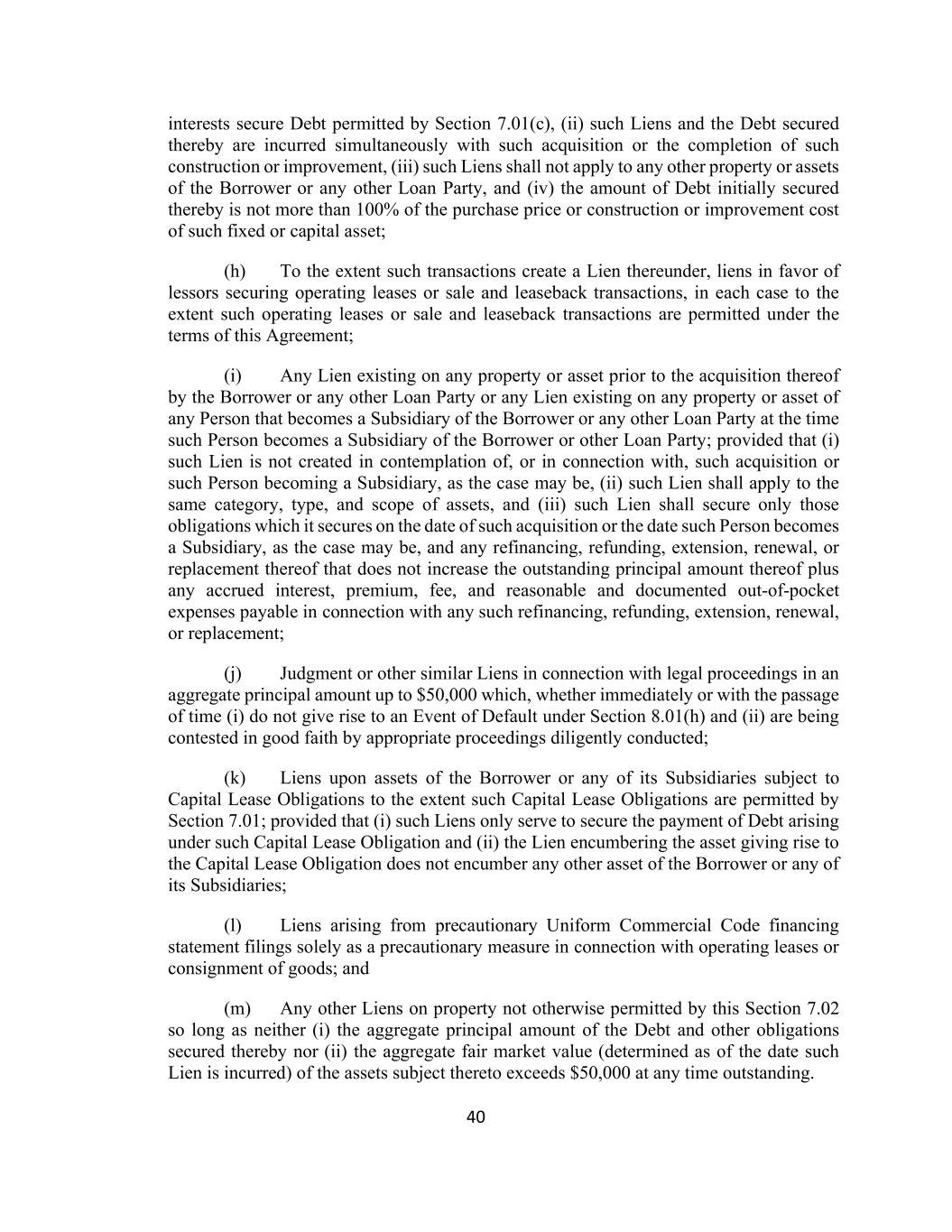 interests secure Debt permitted by Section 7.01(c), (ii) such Liens and the Debt secured thereby are incurred simultaneously with such acquisition or the completion of such construction or improvement, (iii) such Liens shall not apply to any other property or assets of the Borrower or any other Loan Party, and (iv) the amount of Debt initially secured thereby is not more than 100% of the purchase price or construction or improvement cost of such fixed or capital asset;

(h) To the extent such transactions create a Lien thereunder, liens in favor of lessors securing operating leases or sale and leaseback transactions, in each case to the extent such operating leases or sale and leaseback transactions are permitted under the terms of this Agreement;

(i) Any Lien existing on any property or asset prior to the acquisition thereof by the Borrower or any other Loan Party or any Lien existing on any property or asset of any Person that becomes a Subsidiary of the Borrower or any other Loan Party at the time such Person becomes a Subsidiary of the Borrower or other Loan Party; provided that (i) such Lien is not created in contemplation of, or in connection with, such acquisition or such Person becoming a Subsidiary, as the case may be, (ii) such Lien shall apply to the same category, type, and scope of assets, and (iii) such Lien shall secure only those obligations which it secures on the date of such acquisition or the date such Person becomes a Subsidiary, as the case may be, and any refinancing, refunding, extension, renewal, or replacement thereof that does not increase the outstanding principal amount thereof plus any accrued interest, premium, fee, and reasonable and documented out-of-pocket expenses payable in connection with any such refinancing, refunding, extension, renewal, or replacement;

(j) Judgment or other similar Liens in connection with legal proceedings in an aggregate principal amount up to $50,000 which, whether immediately or with the passage of time (i) do not give rise to an Event of Default under Section 8.01(h) and (ii) are being contested in good faith by appropriate proceedings diligently conducted;

(k) Liens upon assets of the Borrower or any of its Subsidiaries subject to Capital Lease Obligations to the extent such Capital Lease Obligations are permitted by Section 7.01; provided that (i) such Liens only serve to secure the payment of Debt arising under such Capital Lease Obligation and (ii) the Lien encumbering the asset giving rise to the Capital Lease Obligation does not encumber any other asset of the Borrower or any of its Subsidiaries;

(l) Liens arising from precautionary Uniform Commercial Code financing statement filings solely as a precautionary measure in connection with operating leases or consignment of goods; and

(m) Any other Liens on property not otherwise permitted by this Section 7.02 so long as neither (i) the aggregate principal amount of the Debt and other obligations secured thereby nor (ii) the aggregate fair market value (determined as of the date such Lien is incurred) of the assets subject thereto exceeds $50,000 at any time outstanding.

40